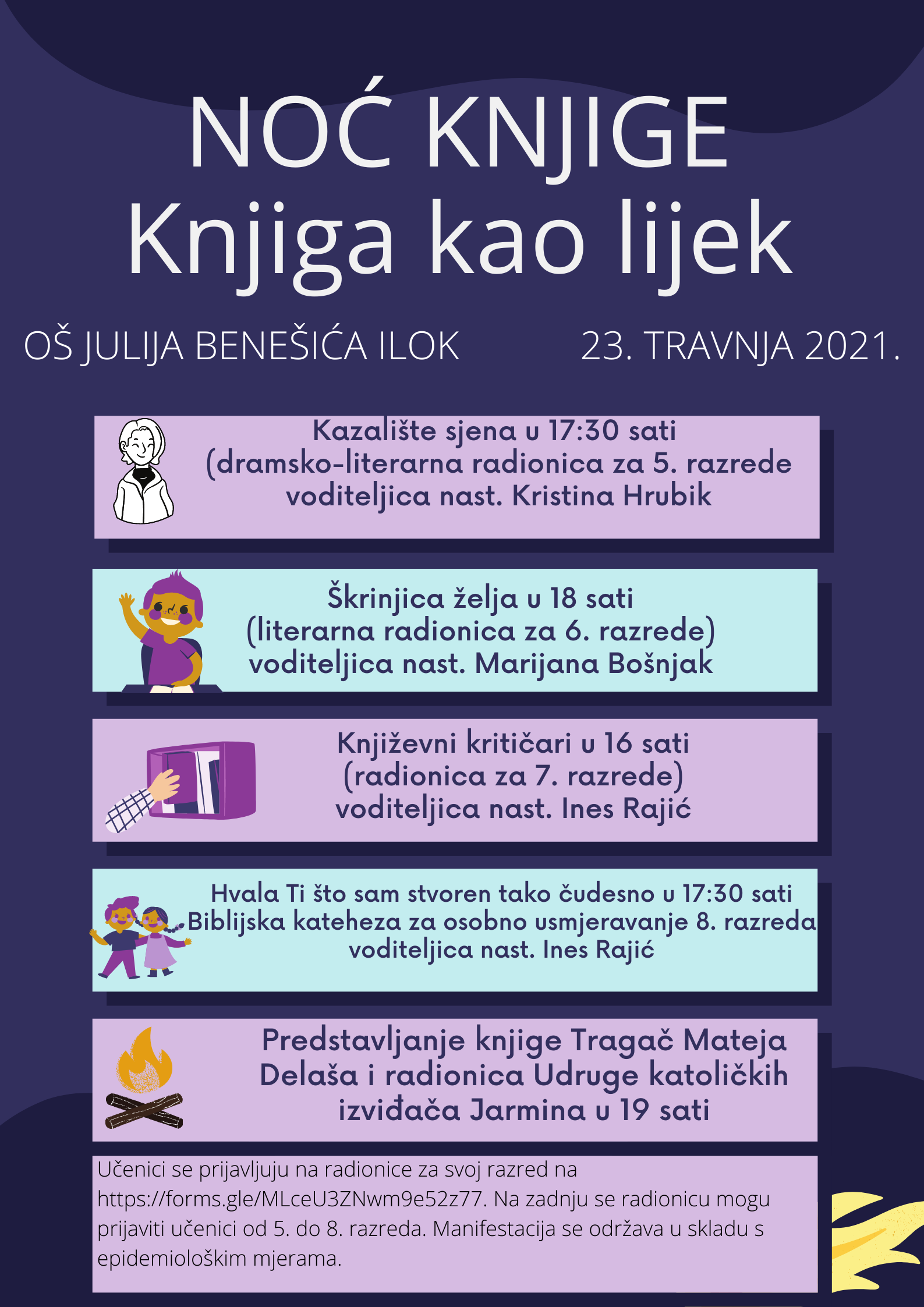 NOĆ KNJIGE
Knjiga kao lijek

OŠ JULIJA BENEŠIĆA ILOK

23. TRAVNJA 2021.

Kazalište sjena u 17:30 sati
(dramsko-literarna radionica za 5. razrede
voditeljica nast. Kristina Hrubik

Škrinjica želja u 18 sati
(literarna radionica za 6. razrede)
voditeljica nast. Marijana Bošnjak

Književni kritičari u 16 sati
(radionica za 7. razrede)
voditeljica nast. Ines Rajić

Hvala Ti što sam stvoren tako čudesno u 17:30 sati
Biblijska kateheza za osobno usmjeravanje 8. razreda
voditeljica nast. Ines Rajić

Predstavljanje knjige Tragač Mateja Delaša i radionica Udruge katoličkih izviđača Jarmina u 19 sati

Učenici se prijavljuju na radionice za svoj razred na https://forms.gle/MLceU3ZNwm9e52z77. Na zadnju se radionicu mogu prijaviti učenici od 5. do 8. razreda. Manifestacija se održava u skladu s epidemiološkim mjerama.